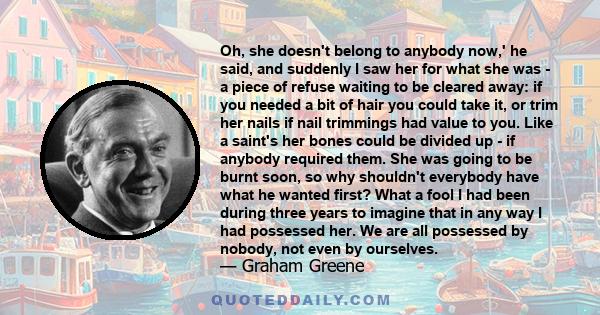 Oh, she doesn't belong to anybody now,' he said, and suddenly I saw her for what she was - a piece of refuse waiting to be cleared away: if you needed a bit of hair you could take it, or trim her nails if nail trimmings had value to you. Like a saint's her bones could be divided up - if anybody required them. She was going to be burnt soon, so why shouldn't everybody have what he wanted first? What a fool I had been during three years to imagine that in any way I had possessed her. We are all possessed by nobody, not even by ourselves.

— Graham Greene

QUOTEDDAILY.COM